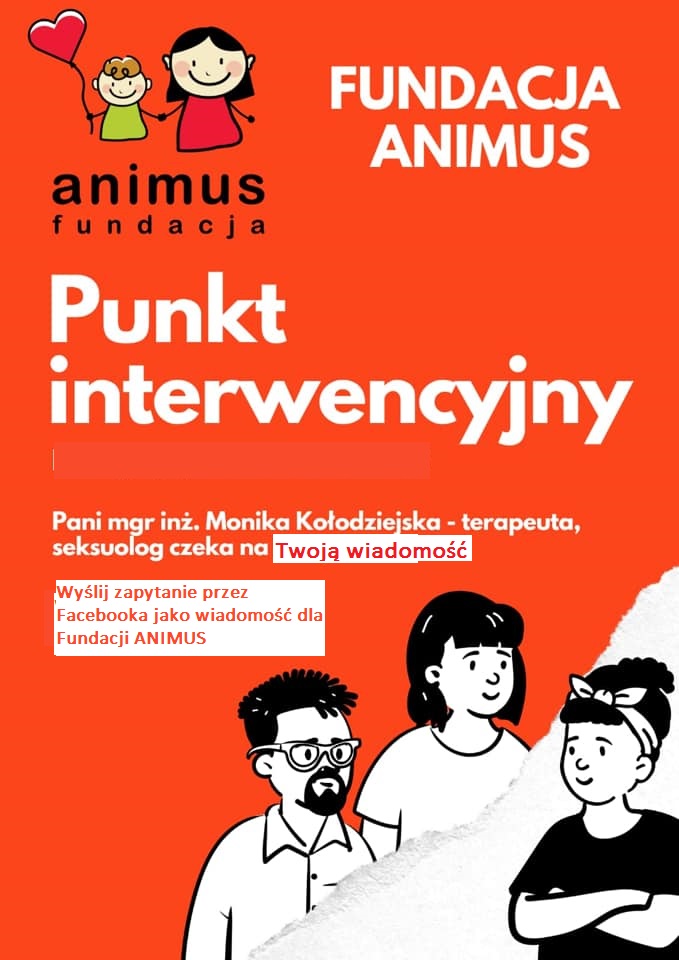 animus
fundacja

FUNDACJA ANIMUS

Punkt interwencyjny

Pani mgr inż. Monika Kołodziejska - terapeuta, seksuolog czeka na Twoją wiadomość

Wyślij zapytanie przez Facebooka jako wiadomość dla Fundacji ANIMUS